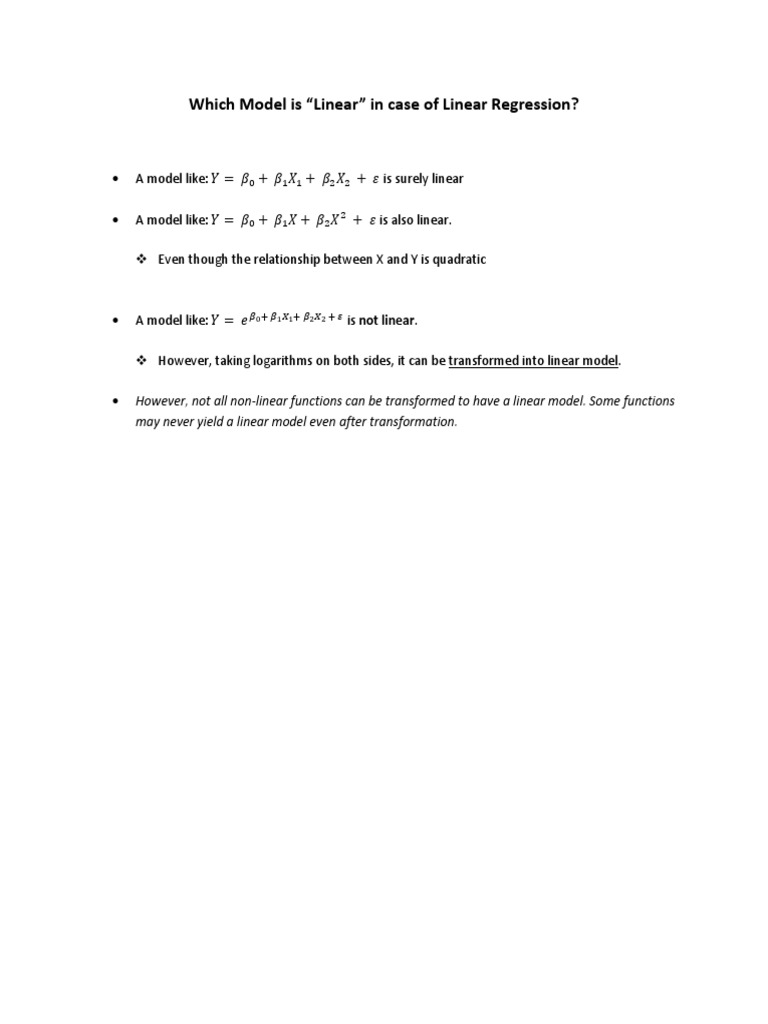 Which Model is “Linear” in case of Linear Regression?

• A model like: $Y = \beta_0 + \beta_1 X_1 + \beta_2 X_2 + \varepsilon$ is surely linear

• A model like: $Y = \beta_0 + \beta_1 X + \beta_2 X^2 + \varepsilon$ is also linear.

❖ Even though the relationship between X and Y is quadratic

• A model like: $Y = e^{\beta_0 + \beta_1 X_1 + \beta_2 X_2 + \varepsilon}$ is not linear.

❖ However, taking logarithms on both sides, it can be transformed into linear model.

• However, not all non-linear functions can be transformed to have a linear model. Some functions may never yield a linear model even after transformation.